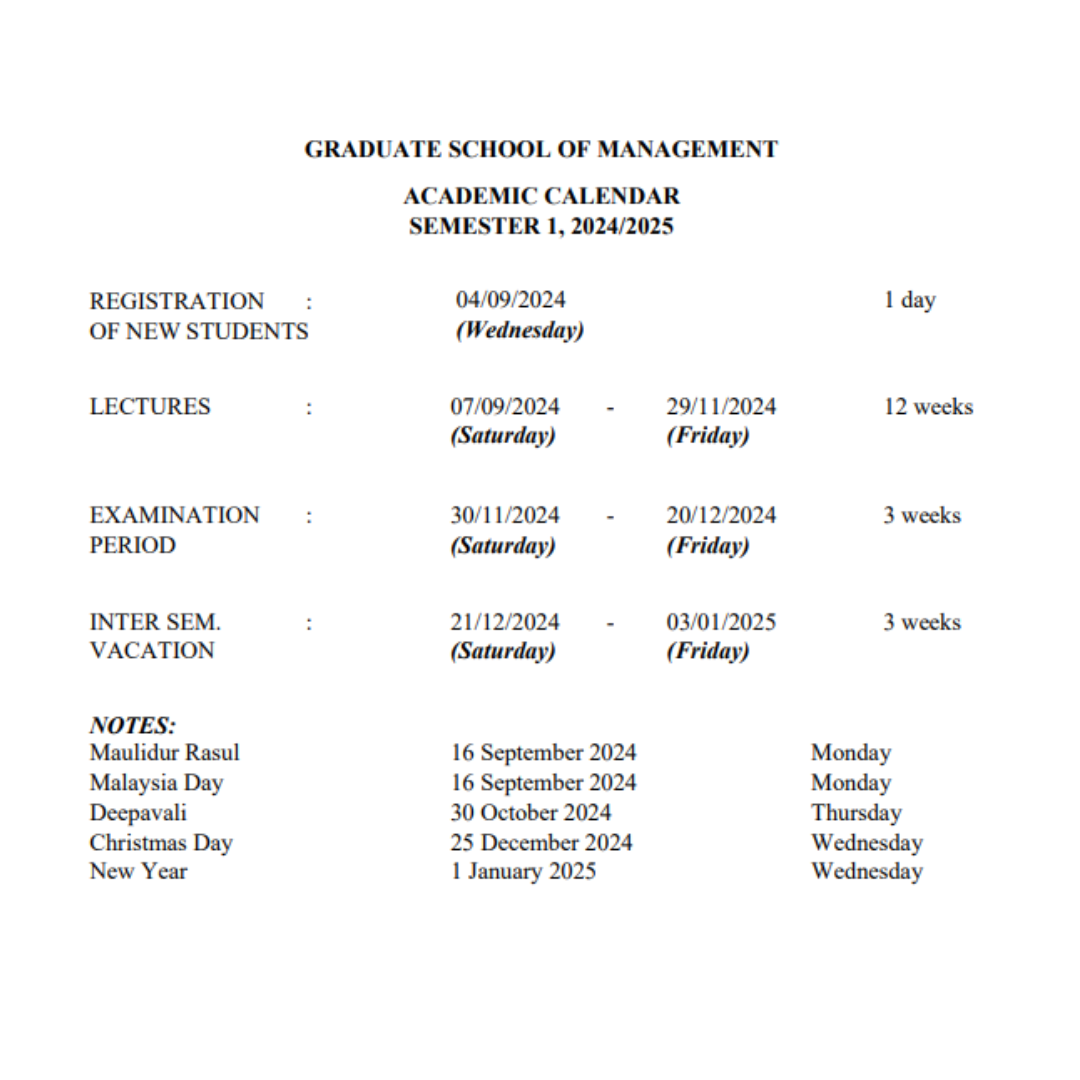 GRADUATE SCHOOL OF MANAGEMENT

ACADEMIC CALENDAR
SEMESTER 1, 2024/2025

REGISTRATION OF NEW STUDENTS : 04/09/2024 (Wednesday) 1 day

LECTURES : 07/09/2024 (Saturday) - 29/11/2024 (Friday) 12 weeks

EXAMINATION PERIOD : 30/11/2024 (Saturday) - 20/12/2024 (Friday) 3 weeks

INTER SEM. VACATION : 21/12/2024 (Saturday) - 03/01/2025 (Friday) 3 weeks

NOTES:
Maulidur Rasul 16 September 2024 Monday
Malaysia Day 16 September 2024 Monday
Deepavali 30 October 2024 Thursday
Christmas Day 25 December 2024 Wednesday
New Year 1 January 2025 Wednesday